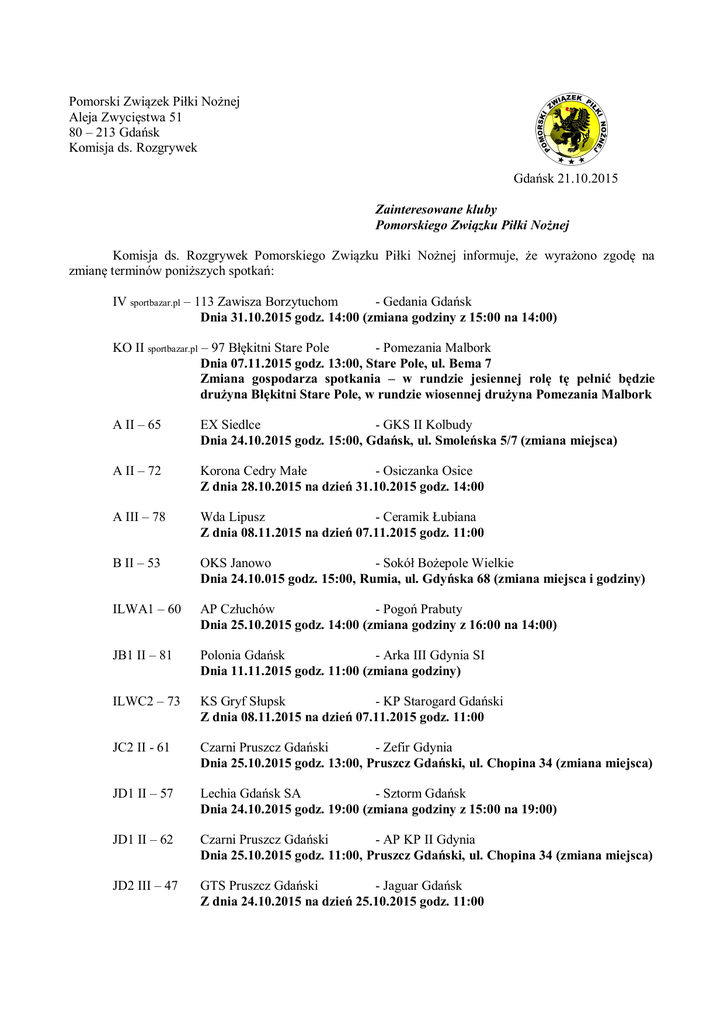 Pomorski Związek Piłki Nożnej
Aleja Zwycięstwa 51
80 – 213 Gdańsk
Komisja ds. Rozgrywek

POMORSKI ZWIĄZEK PIŁKI NOŻNEJ

Gdańsk 21.10.2015

Zainteresowane kluby
Pomorskiego Związku Piłki Nożnej

Komisja ds. Rozgrywek Pomorskiego Związku Piłki Nożnej informuje, że wyrażono zgodę na zmianę terminów poniższych spotkań:

IV sportbazar.pl – 113 Zawisza Borzytuchom - Gedania Gdańsk
Dnia 31.10.2015 godz. 14:00 (zmiana godziny z 15:00 na 14:00)

KO II sportbazar.pl – 97 Błękitni Stare Pole - Pomezania Malbork
Dnia 07.11.2015 godz. 13:00, Stare Pole, ul. Bema 7
Zmiana gospodarza spotkania – w rundzie jesiennej rolę tę pełnić będzie drużyna Błękitni Stare Pole, w rundzie wiosennej drużyna Pomezania Malbork

A II – 65 EX Siedlce - GKS II Kolbudy
Dnia 24.10.2015 godz. 15:00, Gdańsk, ul. Smoleńska 5/7 (zmiana miejsca)

A II – 72 Korona Cedry Małe - Osiczanka Osice
Z dnia 28.10.2015 na dzień 31.10.2015 godz. 14:00

A III – 78 Wda Lipusz - Ceramik Łubiana
Z dnia 08.11.2015 na dzień 07.11.2015 godz. 11:00

B II – 53 OKS Janowo - Sokół Bożepole Wielkie
Dnia 24.10.015 godz. 15:00, Rumia, ul. Gdyńska 68 (zmiana miejsca i godziny)

ILWA1 – 60 AP Człuchów - Pogoń Prabuty
Dnia 25.10.2015 godz. 14:00 (zmiana godziny z 16:00 na 14:00)

JB1 II – 81 Polonia Gdańsk - Arka III Gdynia SI
Dnia 11.11.2015 godz. 11:00 (zmiana godziny)

ILWC2 – 73 KS Gryf Słupsk - KP Starogard Gdański
Z dnia 08.11.2015 na dzień 07.11.2015 godz. 11:00

JC2 II - 61 Czarni Pruszcz Gdański - Zefir Gdynia
Dnia 25.10.2015 godz. 13:00, Pruszcz Gdański, ul. Chopina 34 (zmiana miejsca)

JD1 II – 57 Lechia Gdańsk SA - Sztorm Gdańsk
Dnia 24.10.2015 godz. 19:00 (zmiana godziny z 15:00 na 19:00)

JD1 II – 62 Czarni Pruszcz Gdański - AP KP II Gdynia
Dnia 25.10.2015 godz. 11:00, Pruszcz Gdański, ul. Chopina 34 (zmiana miejsca)

JD2 III – 47 GTS Pruszcz Gdański - Jaguar Gdańsk
Z dnia 24.10.2015 na dzień 25.10.2015 godz. 11:00